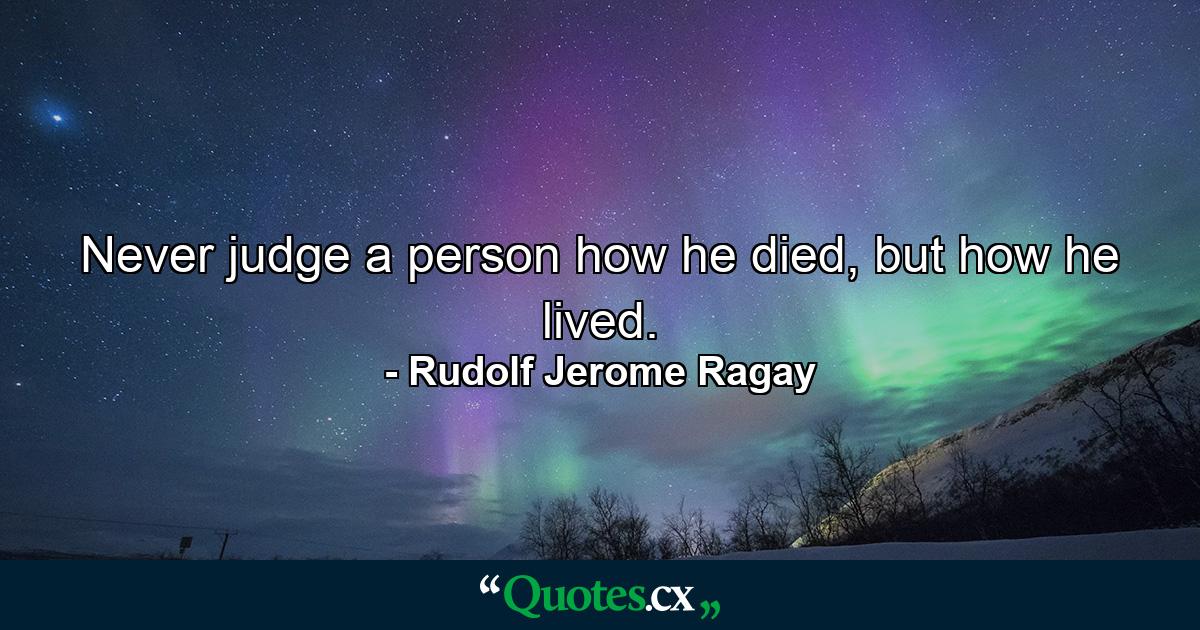 Never judge a person how he died, but how he lived.
- Rudolf Jerome Ragay

“Quotes.cx„